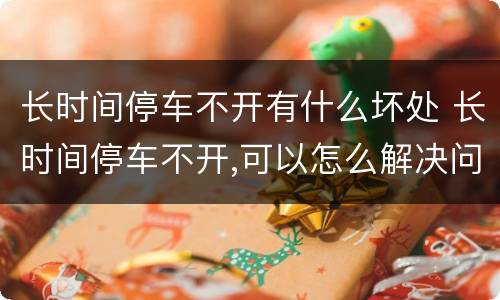 长时间停车不开有什么坏处 长时间停车不开,可以怎么解决问